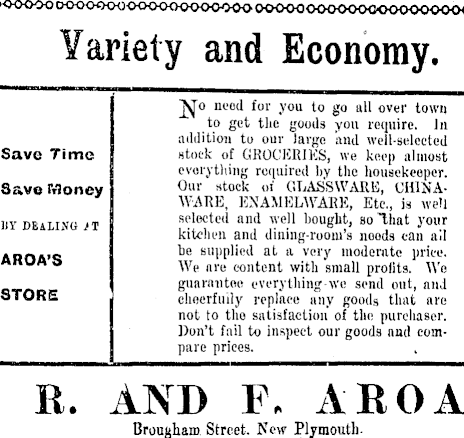 Variety and Economy.

Save Time

Save Money

BY DEALING AT

AROA'S

STORE

No need for you to go all over town to get the goods you require. In addition to our large and well-selected stock of GROCERIES, we keep almost everything required by the housekeeper. Our stock of GLASSWARE, CHINAWARE, ENAMELWARE, Etc., is well selected and well bought, so that your kitchen and dining-room's needs can all be supplied at a very moderate price. We are content with small profits. We guarantee everything we send out, and cheerfully replace any goods that are not to the satisfaction of the purchaser. Don't fail to inspect our goods and compare prices.

R. AND F. AROA

Brougham Street. New Plymouth.